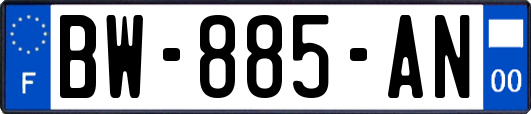 F
BW-885-AN
00